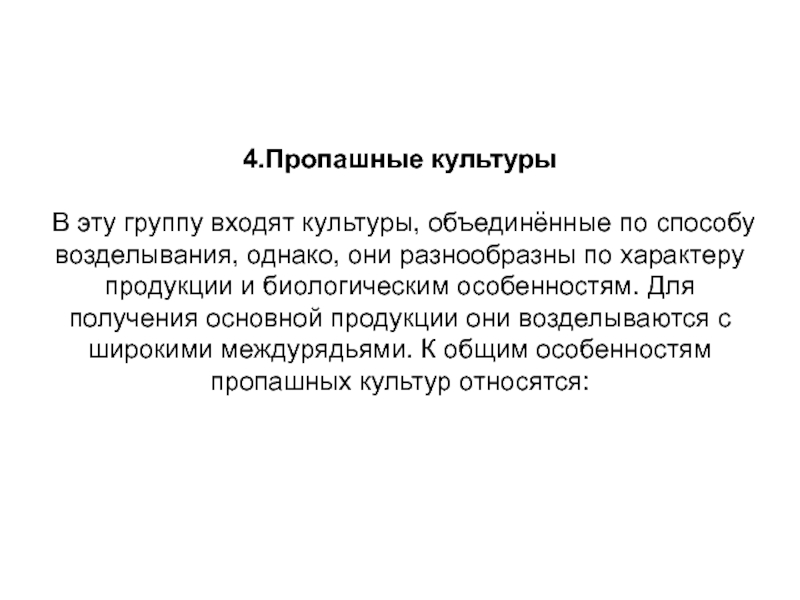 4.Пропашные культуры

В эту группу входят культуры, объединённые по способу возделывания, однако, они разнообразны по характеру продукции и биологическим особенностям. Для получения основной продукции они возделываются с широкими междурядьями. К общим особенностям пропашных культур относятся: